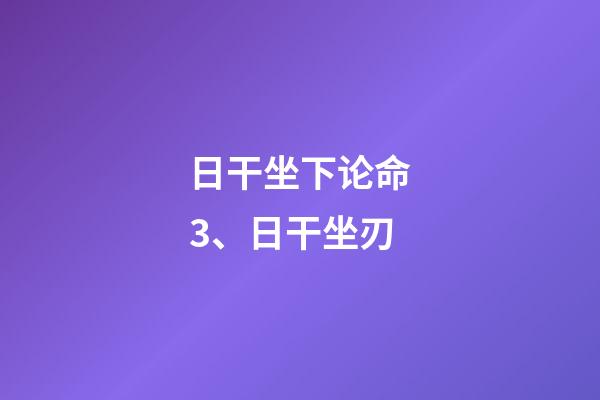 日干坐下论命
3、日干坐刃